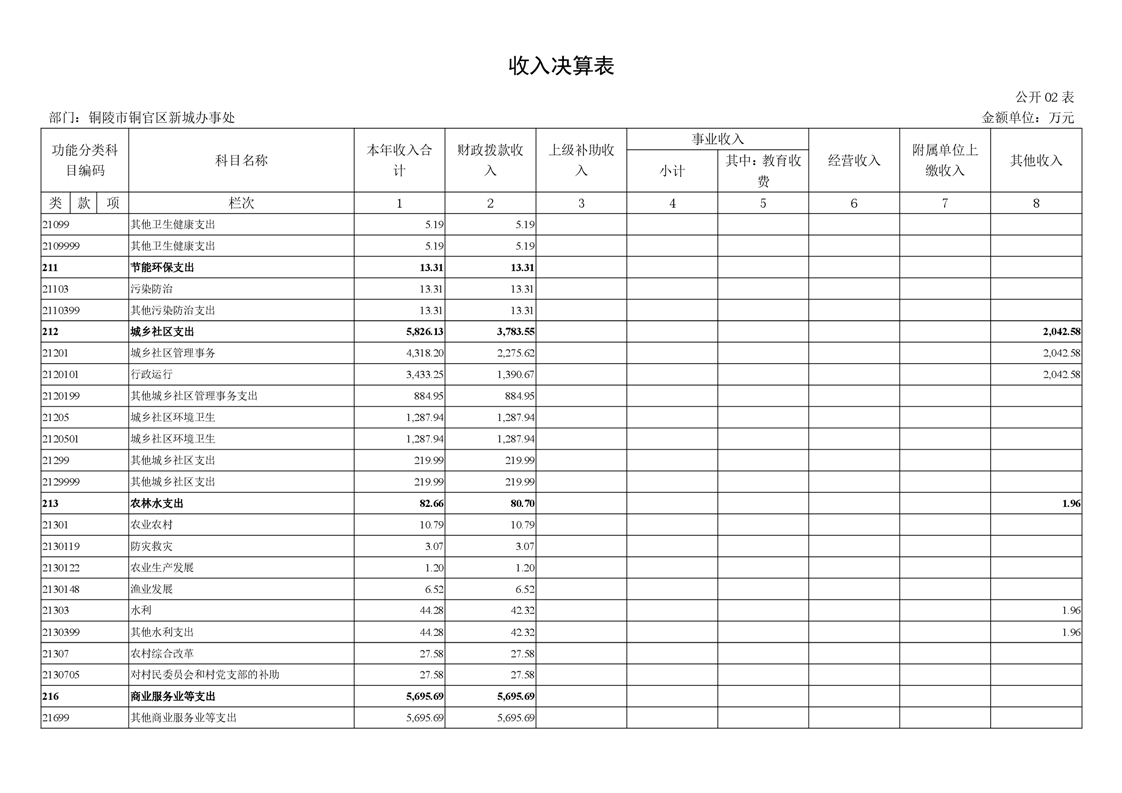 收入决算表

公开 02 表

部门：铜陵市铜官区新城办事处

金额单位：万元

| 功能分类科目编码 | 科目名称 | 本年收入合计 | 财政拨款收入 | 上级补助收入 | 事业收入 小计 | 事业收入 其中：教育收费 | 经营收入 | 附属单位上缴收入 | 其他收入 |
|---|---|---|---|---|---|---|---|---|---|
| 类 款 项 | 栏次 | 1 | 2 | 3 | 4 | 5 | 6 | 7 | 8 |
| 21099 | 其他卫生健康支出 | 5.19 | 5.19 | | | | | | |
| 2109999 | 其他卫生健康支出 | 5.19 | 5.19 | | | | | | |
| 211 | 节能环保支出 | 13.31 | 13.31 | | | | | | |
| 21103 | 污染防治 | 13.31 | 13.31 | | | | | | |
| 2110399 | 其他污染防治支出 | 13.31 | 13.31 | | | | | | |
| 212 | 城乡社区支出 | 5,826.13 | 3,783.55 | | | | | | 2,042.58 |
| 21201 | 城乡社区管理事务 | 4,318.20 | 2,275.62 | | | | | | 2,042.58 |
| 2120101 | 行政运行 | 3,433.25 | 1,390.67 | | | | | | 2,042.58 |
| 2120199 | 其他城乡社区管理事务支出 | 884.95 | 884.95 | | | | | | |
| 21205 | 城乡社区环境卫生 | 1,287.94 | 1,287.94 | | | | | | |
| 2120501 | 城乡社区环境卫生 | 1,287.94 | 1,287.94 | | | | | | |
| 21299 | 其他城乡社区支出 | 219.99 | 219.99 | | | | | | |
| 2129999 | 其他城乡社区支出 | 219.99 | 219.99 | | | | | | |
| 213 | 农林水支出 | 82.66 | 80.70 | | | | | | 1.96 |
| 21301 | 农业农村 | 10.79 | 10.79 | | | | | | |
| 2130119 | 防灾救灾 | 3.07 | 3.07 | | | | | | |
| 2130122 | 农业生产发展 | 1.20 | 1.20 | | | | | | |
| 2130148 | 渔业发展 | 6.52 | 6.52 | | | | | | |
| 21303 | 水利 | 44.28 | 42.32 | | | | | | 1.96 |
| 2130399 | 其他水利支出 | 44.28 | 42.32 | | | | | | 1.96 |
| 21307 | 农村综合改革 | 27.58 | 27.58 | | | | | | |
| 2130705 | 对村民委员会和村党支部的补助 | 27.58 | 27.58 | | | | | | |
| 216 | 商业服务业等支出 | 5,695.69 | 5,695.69 | | | | | | |
| 21699 | 其他商业服务业等支出 | 5,695.69 | 5,695.69 | | | | | | |